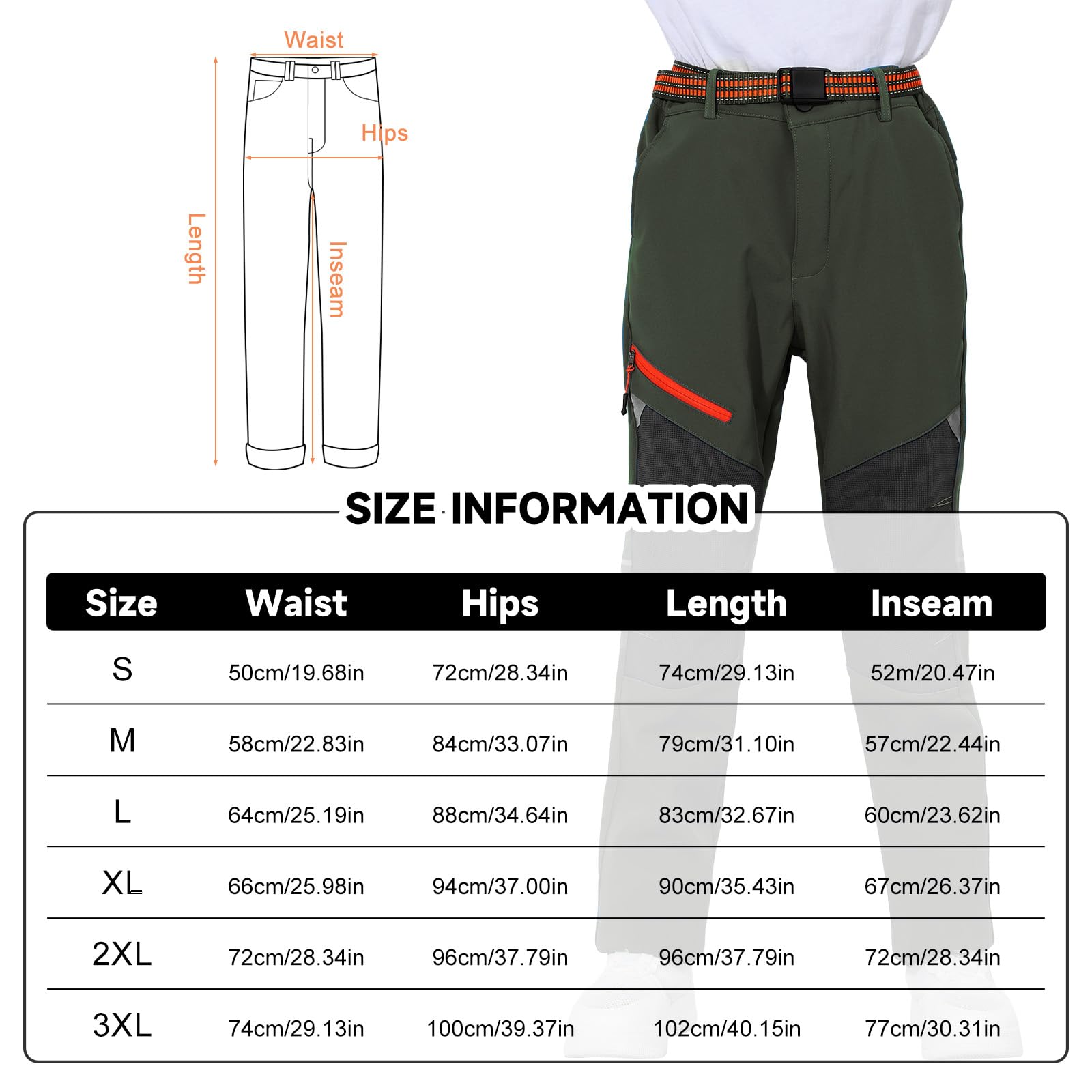 Waist

Hips

Length

Inseam

SIZE INFORMATION

| Size | Waist | Hips | Length | Inseam |
|---|---|---|---|---|
| S | 50cm/19.68in | 72cm/28.34in | 74cm/29.13in | 52m/20.47in |
| M | 58cm/22.83in | 84cm/33.07in | 79cm/31.10in | 57cm/22.44in |
| L | 64cm/25.19in | 88cm/34.64in | 83cm/32.67in | 60cm/23.62in |
| XL | 66cm/25.98in | 94cm/37.00in | 90cm/35.43in | 67cm/26.37in |
| 2XL | 72cm/28.34in | 96cm/37.79in | 96cm/37.79in | 72cm/28.34in |
| 3XL | 74cm/29.13in | 100cm/39.37in | 102cm/40.15in | 77cm/30.31in |